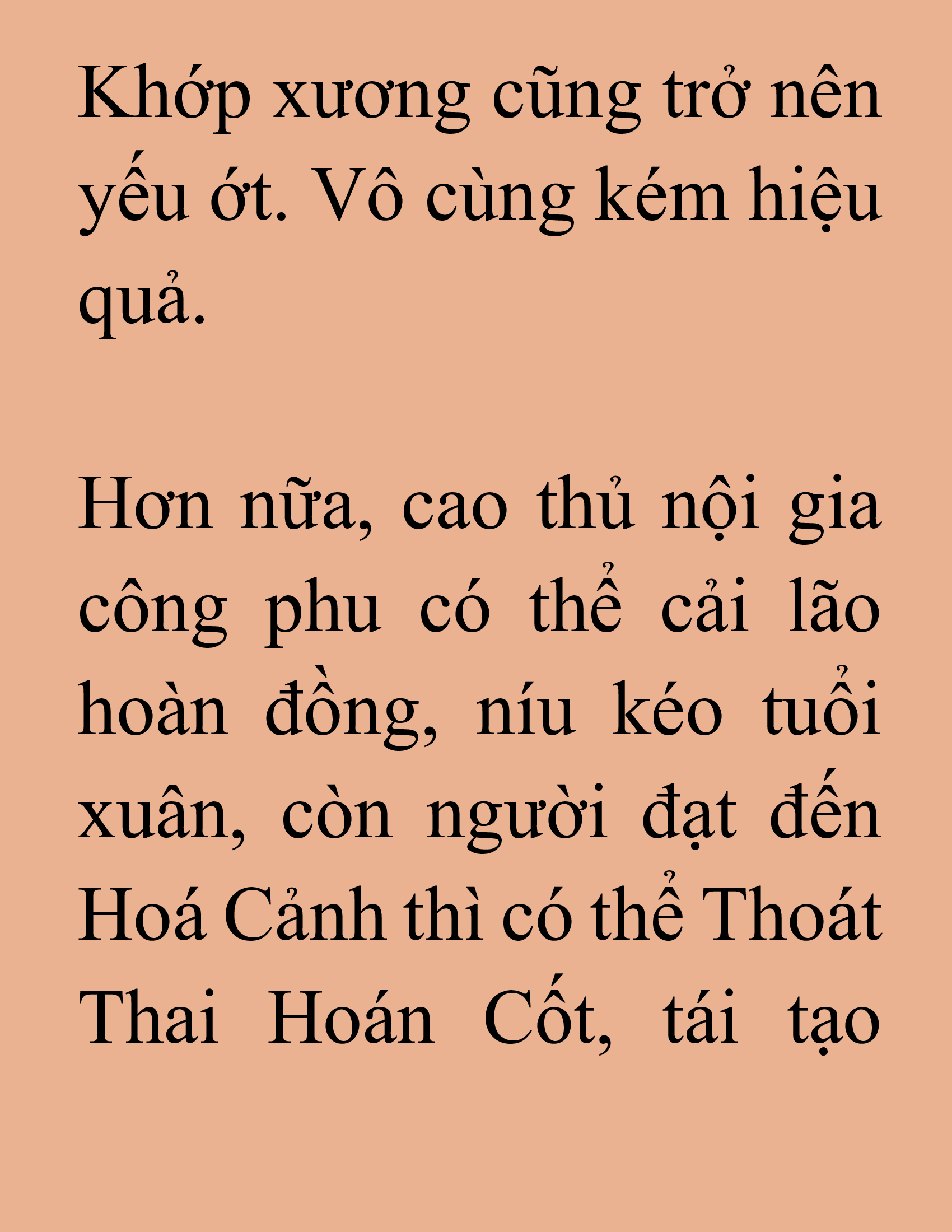 Khớp xương cũng trở nên yếu ớt. Vô cùng kém hiệu quả.

Hơn nữa, cao thủ nội gia công phu có thể cải lão hoàn đồng, níu kéo tuổi xuân, còn người đạt đến Hoá Cảnh thì có thể Thoát Thai Hoán Cốt, tái tạo